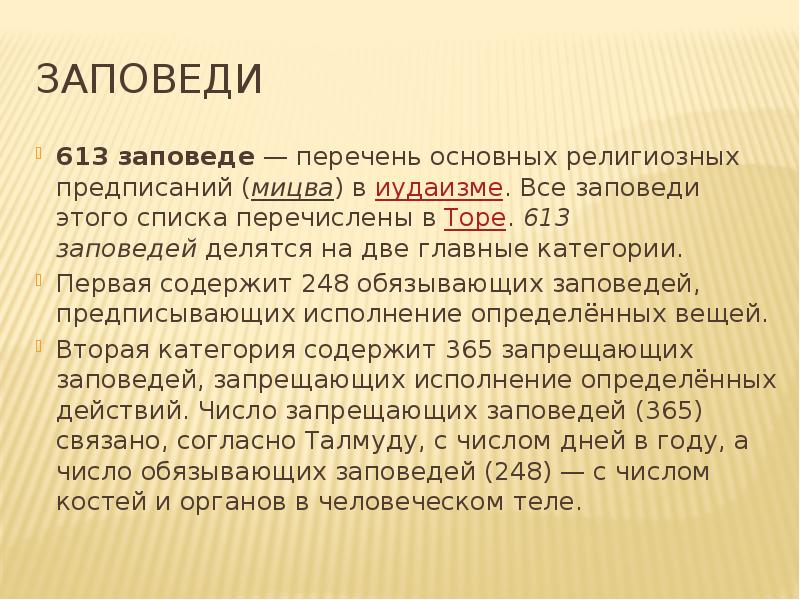 ЗАПОВЕДИ

613 заповеде — перечень основных религиозных предписаний (мицва) в иудаизме. Все заповеди этого списка перечислены в Торе. 613 заповедей делятся на две главные категории.

Первая содержит 248 обязывающих заповедей, предписывающих исполнение определённых вещей.

Вторая категория содержит 365 запрещающих заповедей, запрещающих исполнение определённых действий. Число запрещающих заповедей (365) связано, согласно Талмуду, с числом дней в году, а число обязывающих заповедей (248) — с числом костей и органов в человеческом теле.